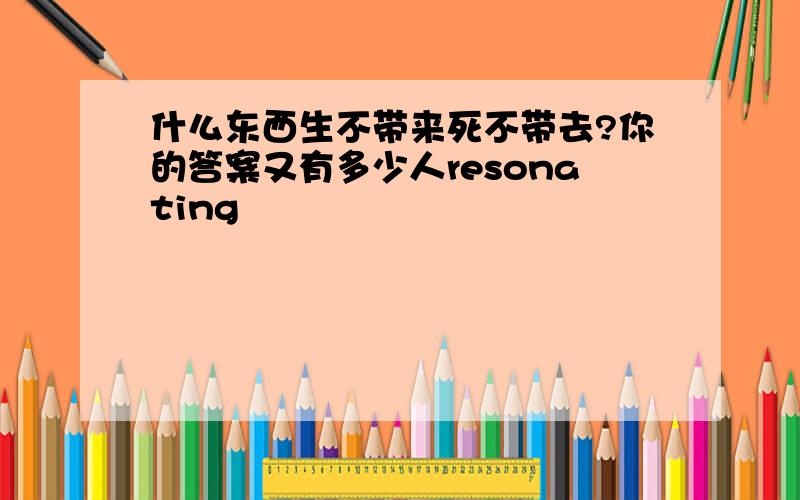 什么东西生不带来死不带去?你的答案又有多少人resonating